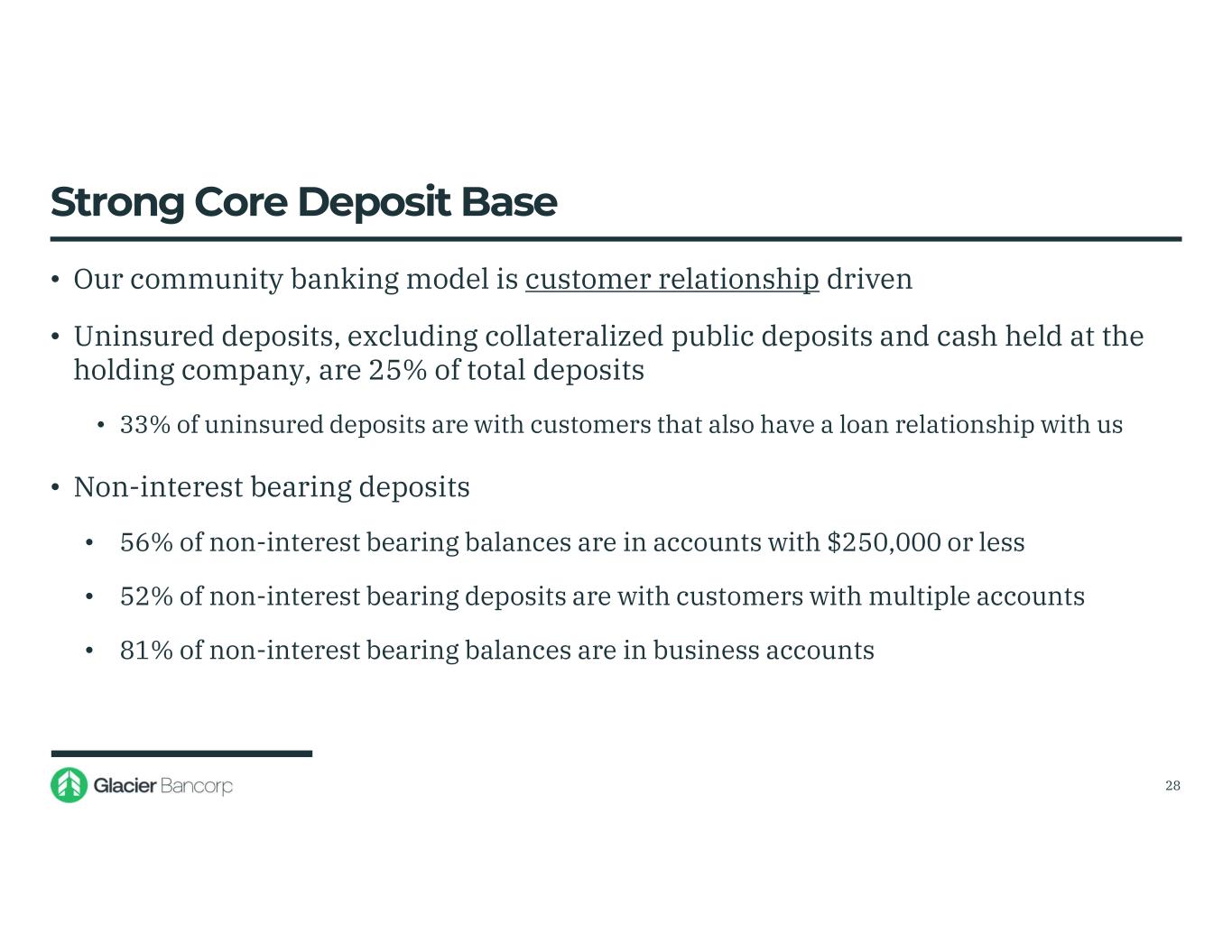 Strong Core Deposit Base

• Our community banking model is customer relationship driven

• Uninsured deposits, excluding collateralized public deposits and cash held at the holding company, are 25% of total deposits

• 33% of uninsured deposits are with customers that also have a loan relationship with us

• Non-interest bearing deposits

• 56% of non-interest bearing balances are in accounts with \$250,000 or less

• 52% of non-interest bearing deposits are with customers with multiple accounts

• 81% of non-interest bearing balances are in business accounts

Glacier Bancorp

28